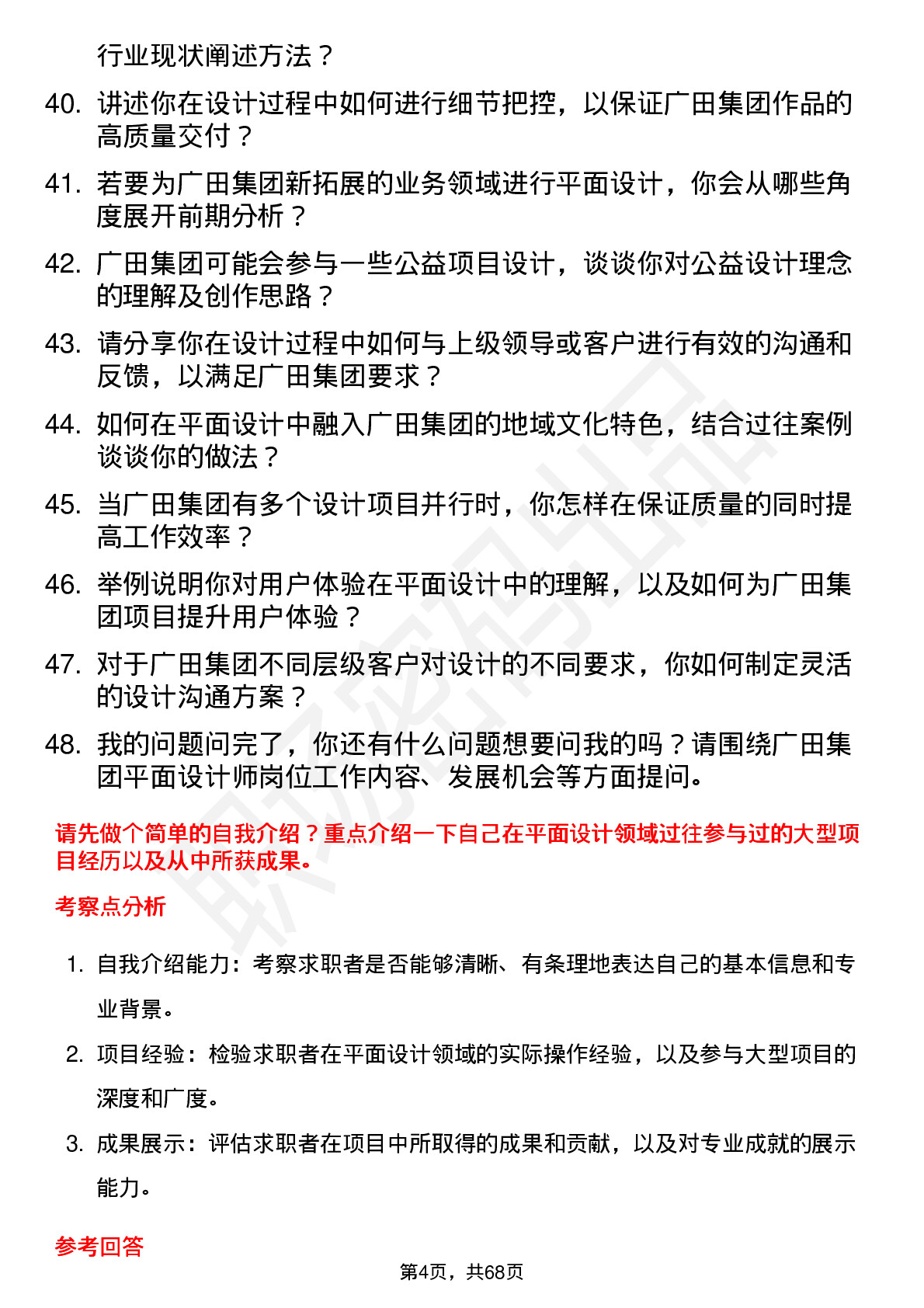 行业现状阐述方法？

40. 讲述你在设计过程中如何进行细节把控，以保证广田集团作品的高质量交付？

41. 若要为广田集团新拓展的业务领域进行平面设计，你会从哪些角度展开前期分析？

42. 广田集团可能会参与一些公益项目设计，谈谈你对公益设计理念的理解及创作思路？

43. 请分享你在设计过程中如何与上级领导或客户进行有效的沟通和反馈，以满足广田集团要求？

44. 如何在平面设计中融入广田集团的地域文化特色，结合过往案例谈谈你的做法？

45. 当广田集团有多个设计项目并行时，你怎样在保证质量的同时提高工作效率？

46. 举例说明你对用户体验在平面设计中的理解，以及如何为广田集团项目提升用户体验？

47. 对于广田集团不同层级客户对设计的不同要求，你如何制定灵活的设计沟通方案？

48. 我的问题问完了，你还有什么问题想要问我的吗？请围绕广田集团平面设计师岗位工作内容、发展机会等方面提问。

请先做个简单的自我介绍？重点介绍一下自己在平面设计领域过往参与过的大型项目经历以及从中所获成果。

考察点分析

1. 自我介绍能力：考察求职者是否能够清晰、有条理地表达自己的基本信息和专业背景。

2. 项目经验：检验求职者在平面设计领域的实际操作经验，以及参与大型项目的深度和广度。

3. 成果展示：评估求职者在项目中所取得的成果和贡献，以及对专业成就的展示能力。

参考回答

第4页，共68页